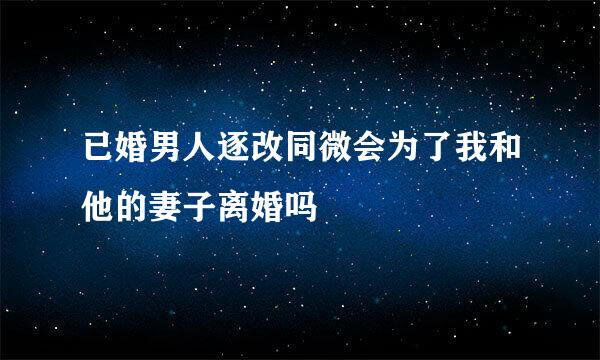 已婚男人逐改同微会为了我和他的妻子离婚吗